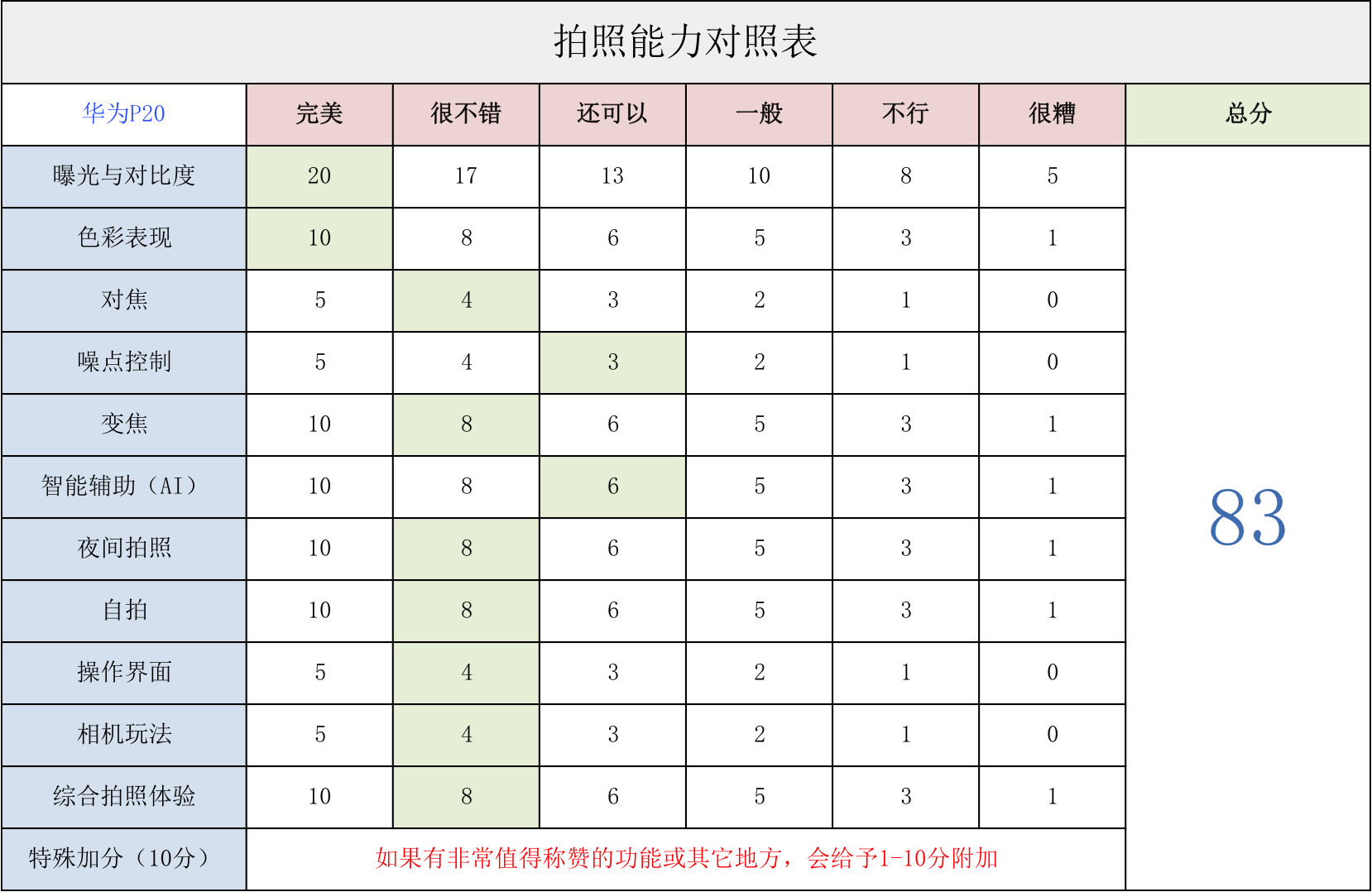 拍照能力对照表

| 华为P20 | 完美 | 很不错 | 还可以 | 一般 | 不行 | 很糟 | 总分 |
|---|---|---|---|---|---|---|---|
| 曝光与对比度 | 20 | 17 | 13 | 10 | 8 | 5 | 83 |
| 色彩表现 | 10 | 8 | 6 | 5 | 3 | 1 | |
| 对焦 | 5 | 4 | 3 | 2 | 1 | 0 | |
| 噪点控制 | 5 | 4 | 3 | 2 | 1 | 0 | |
| 变焦 | 10 | 8 | 6 | 5 | 3 | 1 | |
| 智能辅助（AI） | 10 | 8 | 6 | 5 | 3 | 1 | |
| 夜间拍照 | 10 | 8 | 6 | 5 | 3 | 1 | |
| 自拍 | 10 | 8 | 6 | 5 | 3 | 1 | |
| 操作界面 | 5 | 4 | 3 | 2 | 1 | 0 | |
| 相机玩法 | 5 | 4 | 3 | 2 | 1 | 0 | |
| 综合拍照体验 | 10 | 8 | 6 | 5 | 3 | 1 | |
| 特殊加分（10分） | 如果有非常值得称赞的功能或其它地方，会给予1-10分附加 | | | | | | |